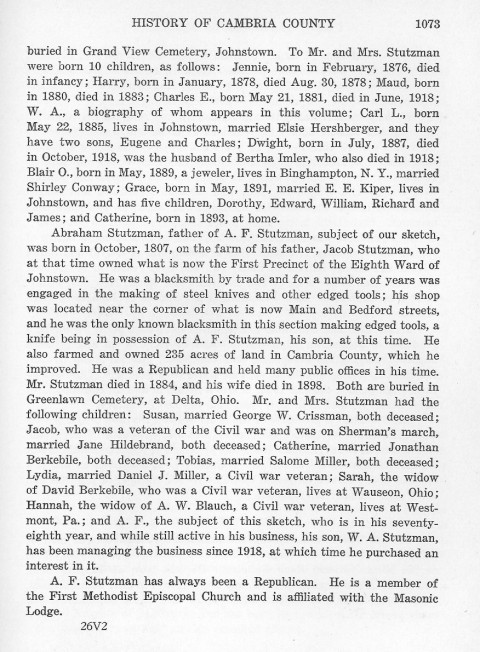 HISTORY OF CAMBRIA COUNTY 1073

buried in Grand View Cemetery, Johnstown. To Mr. and Mrs. Stutzman were born 10 children, as follows: Jennie, born in February, 1876, died in infancy; Harry, born in January, 1878, died Aug. 30, 1878; Maud, born in 1880, died in 1883; Charles E., born May 21, 1881, died in June, 1918; W. A., a biography of whom appears in this volume; Carl L., born May 22, 1885, lives in Johnstown, married Elsie Hershberger, and they have two sons, Eugene and Charles; Dwight, born in July, 1887, died in October, 1918, was the husband of Bertha Imler, who also died in 1918; Blair O., born in May, 1889, a jeweler, lives in Binghampton, N. Y., married Shirley Conway; Grace, born in May, 1891, married E. E. Kiper, lives in Johnstown, and has five children, Dorothy, Edward, William, Richard and James; and Catherine, born in 1893, at home.

Abraham Stutzman, father of A. F. Stutzman, subject of our sketch, was born in October, 1807, on the farm of his father, Jacob Stutzman, who at that time owned what is now the First Precinct of the Eighth Ward of Johnstown. He was a blacksmith by trade and for a number of years was engaged in the making of steel knives and other edged tools; his shop was located near the corner of what is now Main and Bedford streets, and he was the only known blacksmith in this section making edged tools, a knife being in possession of A. F. Stutzman, his son, at this time. He also farmed and owned 235 acres of land in Cambria County, which he improved. He was a Republican and held many public offices in his time. Mr. Stutzman died in 1884, and his wife died in 1898. Both are buried in Greenlawn Cemetery, at Delta, Ohio. Mr. and Mrs. Stutzman had the following children: Susan, married George W. Crissman, both deceased; Jacob, who was a veteran of the Civil war and was on Sherman's march, married Jane Hildebrand, both deceased; Catherine, married Jonathan Berkebile, both deceased; Tobias, married Salome Miller, both deceased; Lydia, married Daniel J. Miller, a Civil war veteran; Sarah, the widow of David Berkebile, who was a Civil war veteran, lives at Wauseon, Ohio; Hannah, the widow of A. W. Blauch, a Civil war veteran, lives at Westmont, Pa.; and A. F., the subject of this sketch, who is in his seventy-eighth year, and while still active in his business, his son, W. A. Stutzman, has been managing the business since 1918, at which time he purchased an interest in it.

A. F. Stutzman has always been a Republican. He is a member of the First Methodist Episcopal Church and is affiliated with the Masonic Lodge.

26V2